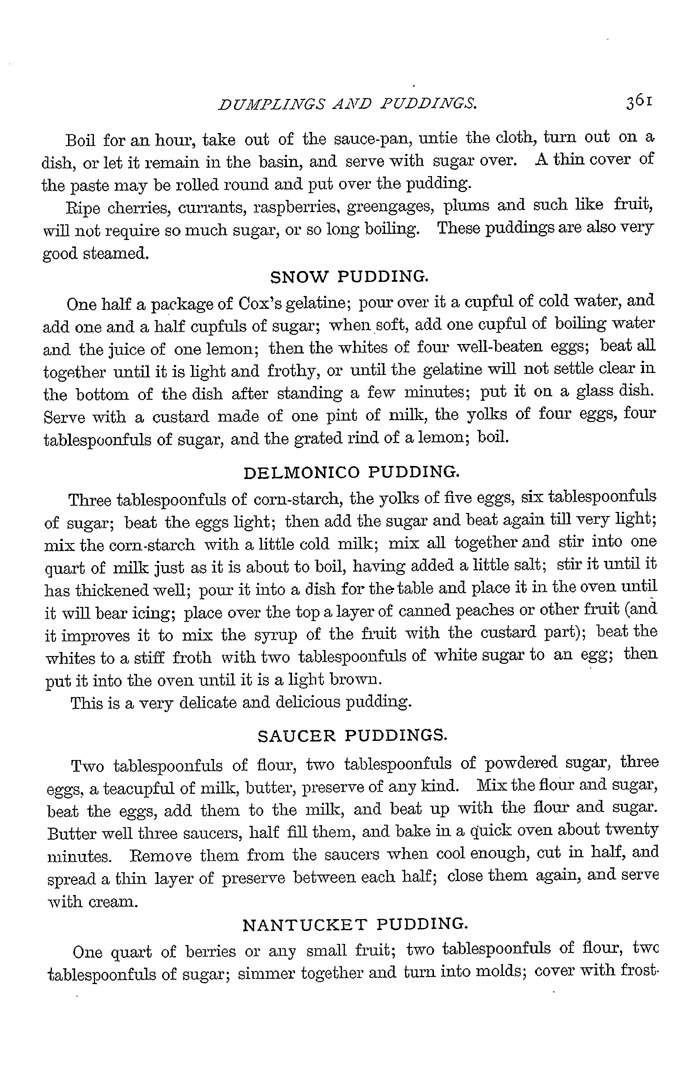 DUMPLINGS AND PUDDINGS. 361

Boil for an hour, take out of the sauce-pan, untie the cloth, turn out on a dish, or let it remain in the basin, and serve with sugar over. A thin cover of the paste may be rolled round and put over the pudding.

Ripe cherries, currants, raspberries, greengages, plums and such like fruit, will not require so much sugar, or so long boiling. These puddings are also very good steamed.

SNOW PUDDING.

One half a package of Cox's gelatine; pour over it a cupful of cold water, and add one and a half cupfuls of sugar; when soft, add one cupful of boiling water and the juice of one lemon; then the whites of four well-beaten eggs; beat all together until it is light and frothy, or until the gelatine will not settle clear in the bottom of the dish after standing a few minutes; put it on a glass dish. Serve with a custard made of one pint of milk, the yolks of four eggs, four tablespoonfuls of sugar, and the grated rind of a lemon; boil.

DELMONICO PUDDING.

Three tablespoonfuls of corn-starch, the yolks of five eggs, six tablespoonfuls of sugar; beat the eggs light; then add the sugar and beat again till very light; mix the corn-starch with a little cold milk; mix all together and stir into one quart of milk just as it is about to boil, having added a little salt; stir it until it has thickened well; pour it into a dish for the table and place it in the oven until it will bear icing; place over the top a layer of canned peaches or other fruit (and it improves it to mix the syrup of the fruit with the custard part); beat the whites to a stiff froth with two tablespoonfuls of white sugar to an egg; then put it into the oven until it is a light brown.

This is a very delicate and delicious pudding.

SAUCER PUDDINGS.

Two tablespoonfuls of flour, two tablespoonfuls of powdered sugar, three eggs, a teacupful of milk, butter, preserve of any kind. Mix the flour and sugar, beat the eggs, add them to the milk, and beat up with the flour and sugar. Butter well three saucers, half fill them, and bake in a quick oven about twenty minutes. Remove them from the saucers when cool enough, cut in half, and spread a thin layer of preserve between each half; close them again, and serve with cream.

NANTUCKET PUDDING.

One quart of berries or any small fruit; two tablespoonfuls of flour, two tablespoonfuls of sugar; simmer together and turn into molds; cover with frost-